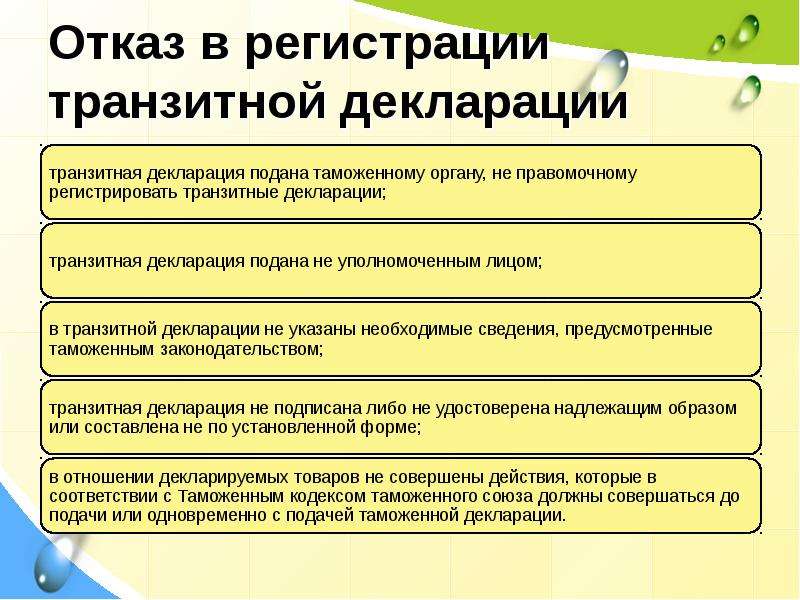 Отказ в регистрации транзитной декларации

транзитная декларация подана таможенному органу, не правомочному регистрировать транзитные декларации;

транзитная декларация подана не уполномоченным лицом;

в транзитной декларации не указаны необходимые сведения, предусмотренные таможенным законодательством;

транзитная декларация не подписана либо не удостоверена надлежащим образом или составлена не по установленной форме;

в отношении декларируемых товаров не совершены действия, которые в соответствии с Таможенным кодексом таможенного союза должны совершаться до подачи или одновременно с подачей таможенной декларации.